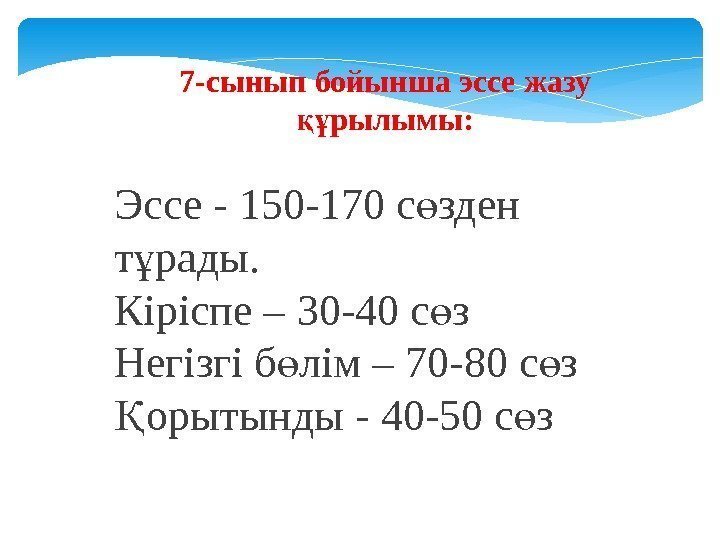 7-сынып бойынша эссе жазу құрылымы:

Эссе - 150-170 сөзден тұрады.

Кіріспе – 30-40 сөз

Негізгі бөлім – 70-80 сөз

Қорытынды - 40-50 сөз